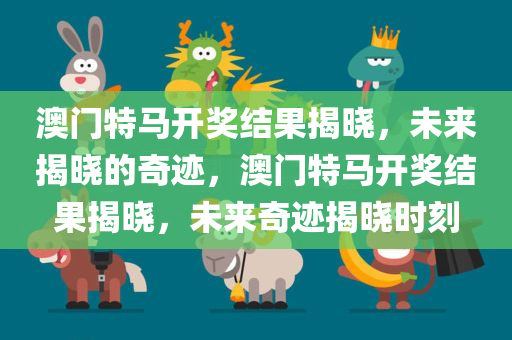 澳门特马开奖结果揭晓，未来揭晓的奇迹，澳门特马开奖结果揭晓，未来奇迹揭晓时刻